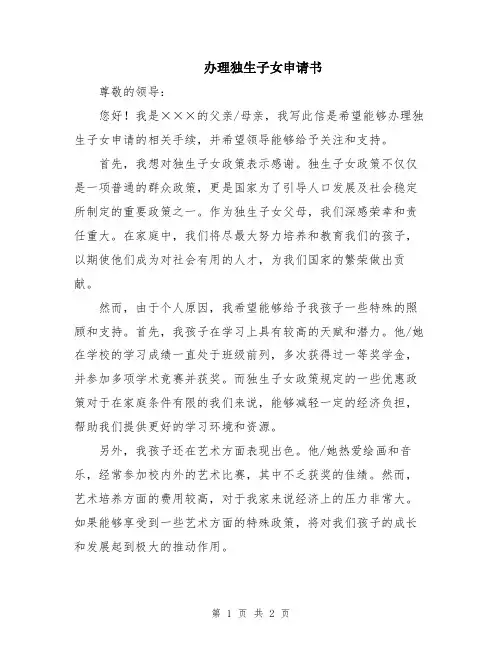 办理独生子女申请书

尊敬的领导：

您好！我是×××的父亲/母亲，我写此信是希望能够办理独生子女申请的相关手续，并希望领导能够给予关注和支持。

首先，我想对独生子女政策表示感谢。独生子女政策不仅仅是一项普通的群众政策，更是国家为了引导人口发展及社会稳定所制定的重要政策之一。作为独生子女父母，我们深感荣幸和责任重大。在家庭中，我们将尽最大努力培养和教育我们的孩子，以期使他们成为对社会有用的人才，为我们国家的繁荣做出贡献。

然而，由于个人原因，我希望能够给予我孩子一些特殊的照顾和支持。首先，我孩子在学习上具有较高的天赋和潜力。他/她在学校的学习成绩一直处于班级前列，多次获得过一等奖学金，并参加多项学术竞赛并获奖。而独生子女政策规定的一些优惠政策对于在家庭条件有限的我们来说，能够减轻一定的经济负担，帮助我们提供更好的学习环境和资源。

另外，我孩子还在艺术方面表现出色。他/她热爱绘画和音乐，经常参加校内外的艺术比赛，其中不乏获奖的佳绩。然而，艺术培养方面的费用较高，对于我家来说经济上的压力非常大。如果能够享受到一些艺术方面的特殊政策，将对我们孩子的成长和发展起到极大的推动作用。

第 1 页 共 2 页